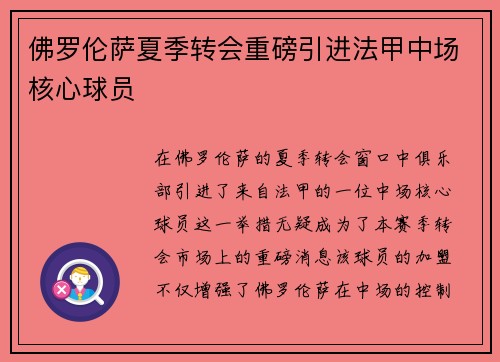 佛罗伦萨夏季转会重磅引进法甲中场核心球员

在佛罗伦萨的夏季转会窗口中俱乐部引进了来自法甲的一位中场核心球员这一举措无疑成为了本赛季转会市场上的重磅消息该球员的加盟不仅增强了佛罗伦萨在中场的控制